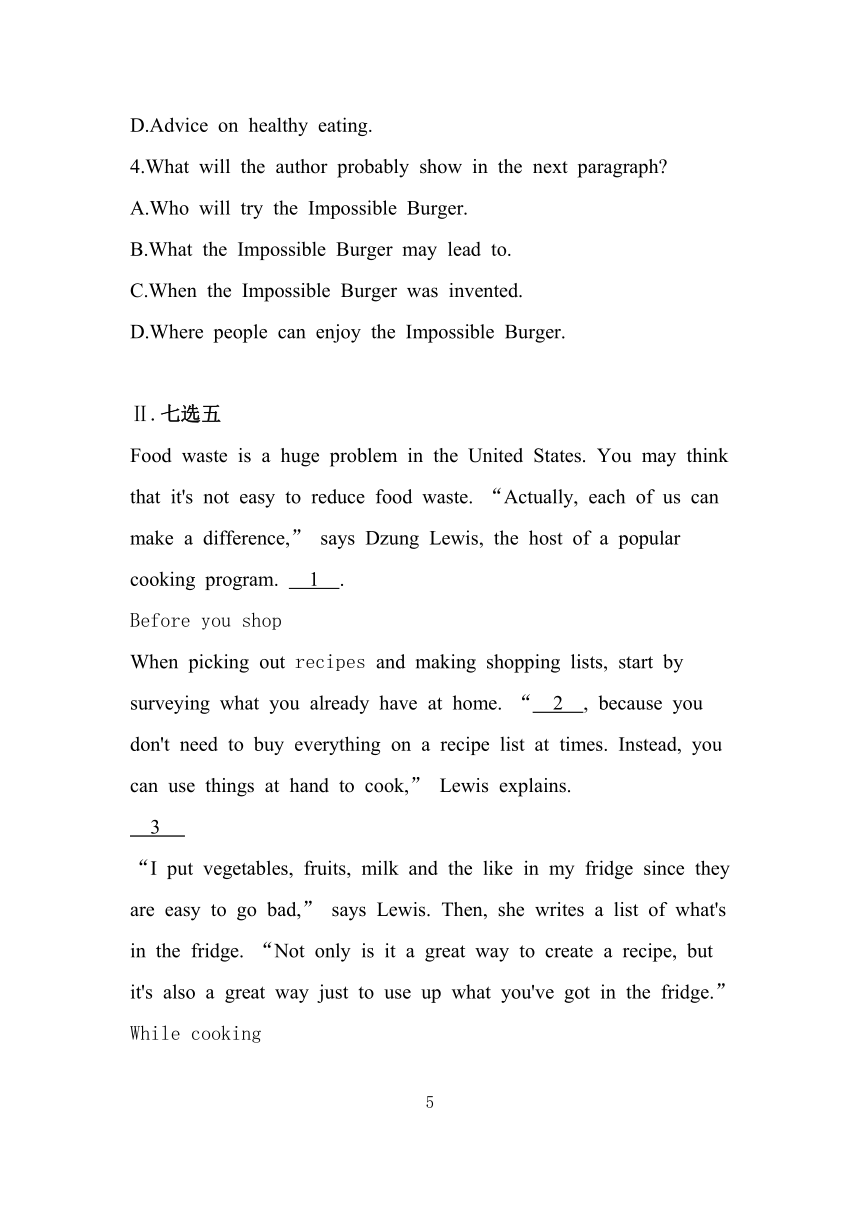 D.Advice on healthy eating.

4.What will the author probably show in the next paragraph?

A.Who will try the Impossible Burger.

B.What the Impossible Burger may lead to.

C.When the Impossible Burger was invented.

D.Where people can enjoy the Impossible Burger.

Ⅱ.七选五

Food waste is a huge problem in the United States. You may think that it's not easy to reduce food waste. “Actually, each of us can make a difference,” says Dzung Lewis, the host of a popular cooking program. __1__.

Before you shop

When picking out recipes and making shopping lists, start by surveying what you already have at home. “__2__, because you don't need to buy everything on a recipe list at times. Instead, you can use things at hand to cook,” Lewis explains.

__3__

“I put vegetables, fruits, milk and the like in my fridge since they are easy to go bad,” says Lewis. Then, she writes a list of what's in the fridge. “Not only is it a great way to create a recipe, but it's also a great way just to use up what you've got in the fridge.”

While cooking

5